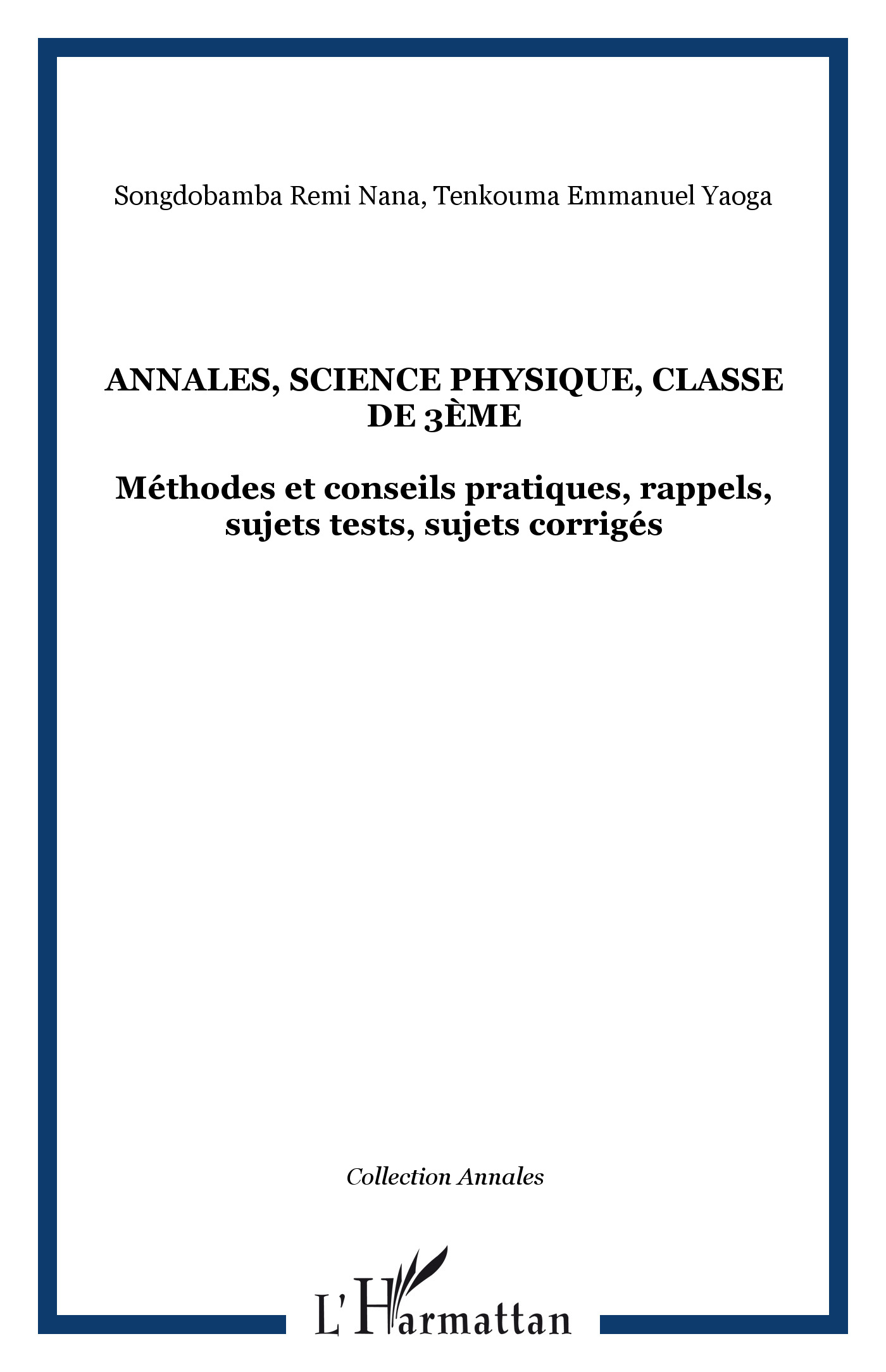 Songdobamba Remi Nana, Tenkouma Emmanuel Yaoga

ANNALES, SCIENCE PHYSIQUE, CLASSE DE 3ÈME

Méthodes et conseils pratiques, rappels, sujets tests, sujets corrigés

Collection Annales

L'Harmattan